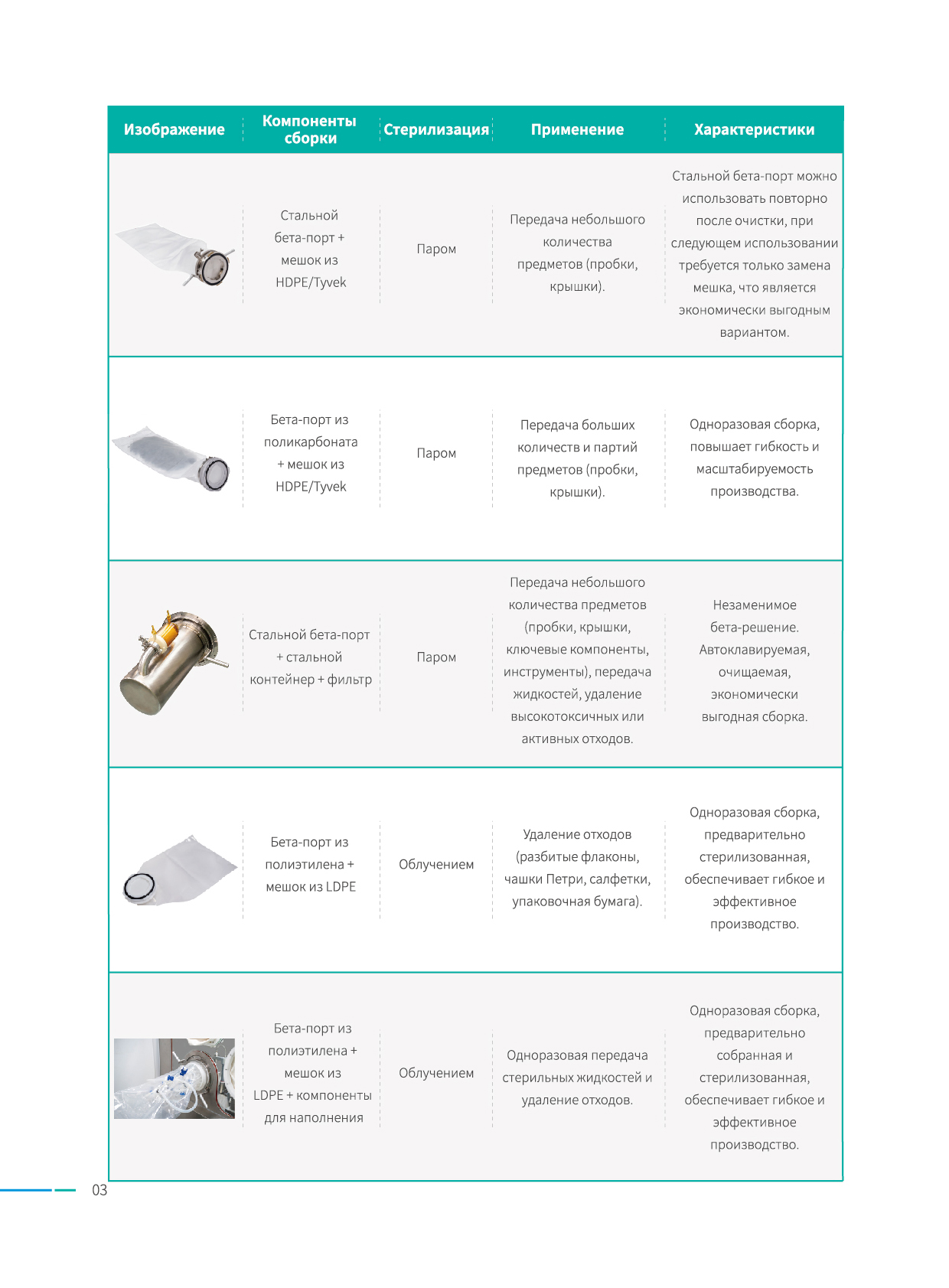 | Изображение | Компоненты сборки | Стерилизация | Применение | Характеристики |
|---|---|---|---|---|
| | Стальной бета-порт + мешок из HDPE/Tyvek | Паром | Передача небольшого количества предметов (пробки, крышки). | Стальной бета-порт можно использовать повторно после очистки, при следующем использовании требуется только замена мешка, что является экономически выгодным вариантом. |
| | Бета-порт из поликарбоната + мешок из HDPE/Tyvek | Паром | Передача больших количеств и партий предметов (пробки, крышки). | Одноразовая сборка, повышает гибкость и масштабируемость производства. |
| | Стальной бета-порт + стальной контейнер + фильтр | Паром | Передача небольшого количества предметов (пробки, крышки, ключевые компоненты, инструменты), передача жидкостей, удаление высокотоксичных или активных отходов. | Незаменимое бета-решение. Автоклавируемая, очищаемая, экономически выгодная сборка. |
| | Бета-порт из полиэтилена + мешок из LDPE | Облучением | Удаление отходов (разбитые флаконы, чашки Петри, салфетки, упаковочная бумага). | Одноразовая сборка, предварительно стерилизованная, обеспечивает гибкое и эффективное производство. |
| | Бета-порт из полиэтилена + мешок из LDPE + компоненты для наполнения | Облучением | Одноразовая передача стерильных жидкостей и удаление отходов. | Одноразовая сборка, предварительно собранная и стерилизованная, обеспечивает гибкое и эффективное производство. |

03